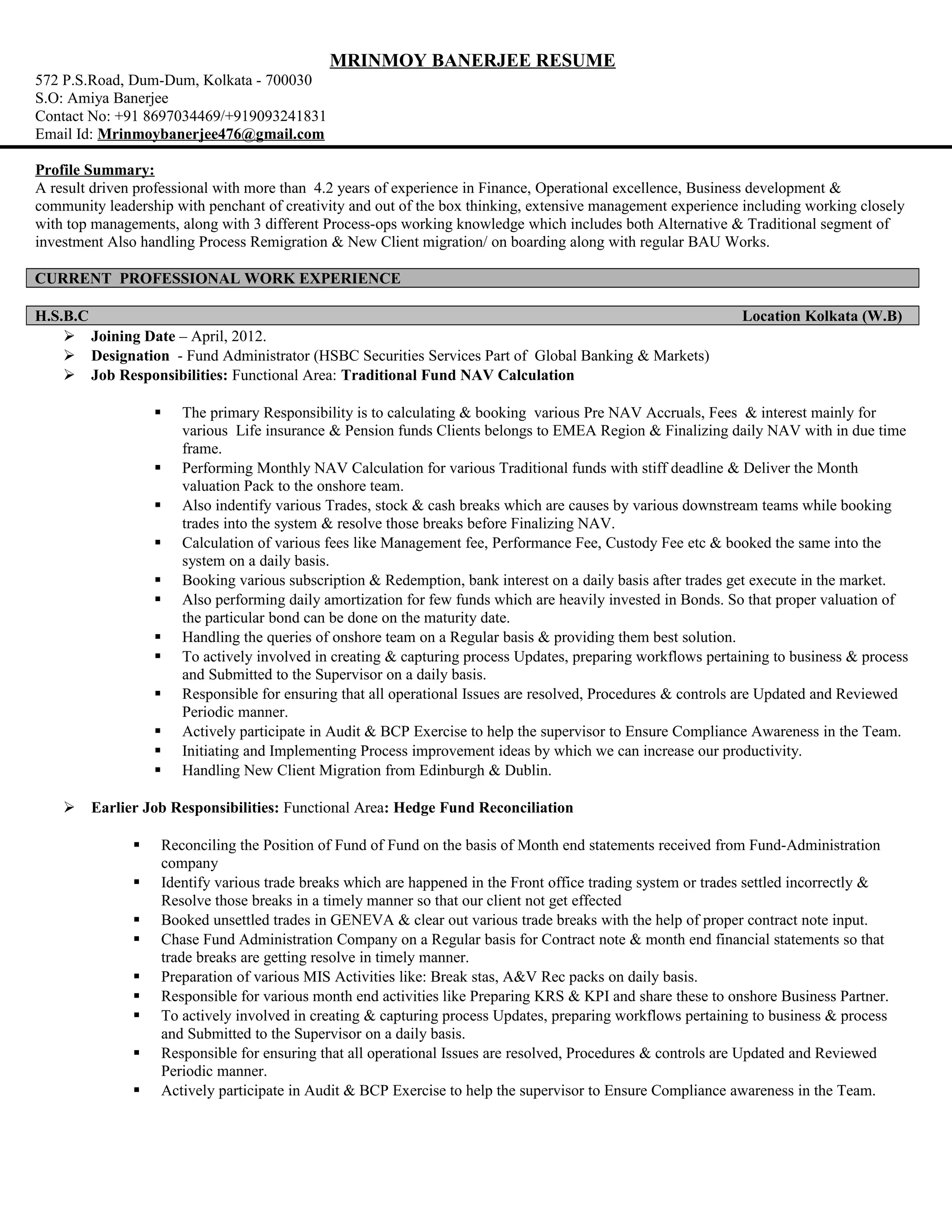 MRINMOY BANERJEE RESUME

572 P.S.Road, Dum-Dum, Kolkata - 700030
S.O: Amiya Banerjee
Contact No: +91 8697034469/+919093241831
Email Id: Mrinmoybanerjee476@gmail.com

Profile Summary:
A result driven professional with more than 4.2 years of experience in Finance, Operational excellence, Business development & community leadership with penchant of creativity and out of the box thinking, extensive management experience including working closely with top managements, along with 3 different Process-ops working knowledge which includes both Alternative & Traditional segment of investment Also handling Process Remigration & New Client migration/ on boarding along with regular BAU Works.

CURRENT PROFESSIONAL WORK EXPERIENCE

H.S.B.C Location Kolkata (W.B)

➢ Joining Date – April, 2012.
➢ Designation - Fund Administrator (HSBC Securities Services Part of Global Banking & Markets)
➢ Job Responsibilities: Functional Area: Traditional Fund NAV Calculation

▪ The primary Responsibility is to calculating & booking various Pre NAV Accruals, Fees & interest mainly for various Life insurance & Pension funds Clients belongs to EMEA Region & Finalizing daily NAV with in due time frame.
▪ Performing Monthly NAV Calculation for various Traditional funds with stiff deadline & Deliver the Month valuation Pack to the onshore team.
▪ Also indentify various Trades, stock & cash breaks which are causes by various downstream teams while booking trades into the system & resolve those breaks before Finalizing NAV.
▪ Calculation of various fees like Management fee, Performance Fee, Custody Fee etc & booked the same into the system on a daily basis.
▪ Booking various subscription & Redemption, bank interest on a daily basis after trades get execute in the market.
▪ Also performing daily amortization for few funds which are heavily invested in Bonds. So that proper valuation of the particular bond can be done on the maturity date.
▪ Handling the queries of onshore team on a Regular basis & providing them best solution.
▪ To actively involved in creating & capturing process Updates, preparing workflows pertaining to business & process and Submitted to the Supervisor on a daily basis.
▪ Responsible for ensuring that all operational Issues are resolved, Procedures & controls are Updated and Reviewed Periodic manner.
▪ Actively participate in Audit & BCP Exercise to help the supervisor to Ensure Compliance Awareness in the Team.
▪ Initiating and Implementing Process improvement ideas by which we can increase our productivity.
▪ Handling New Client Migration from Edinburgh & Dublin.

➢ Earlier Job Responsibilities: Functional Area: Hedge Fund Reconciliation

▪ Reconciling the Position of Fund of Fund on the basis of Month end statements received from Fund-Administration company
▪ Identify various trade breaks which are happened in the Front office trading system or trades settled incorrectly & Resolve those breaks in a timely manner so that our client not get effected
▪ Booked unsettled trades in GENEVA & clear out various trade breaks with the help of proper contract note input.
▪ Chase Fund Administration Company on a Regular basis for Contract note & month end financial statements so that trade breaks are getting resolve in timely manner.
▪ Preparation of various MIS Activities like: Break stas, A&V Rec packs on daily basis.
▪ Responsible for various month end activities like Preparing KRS & KPI and share these to onshore Business Partner.
▪ To actively involved in creating & capturing process Updates, preparing workflows pertaining to business & process and Submitted to the Supervisor on a daily basis.
▪ Responsible for ensuring that all operational Issues are resolved, Procedures & controls are Updated and Reviewed Periodic manner.
▪ Actively participate in Audit & BCP Exercise to help the supervisor to Ensure Compliance awareness in the Team.